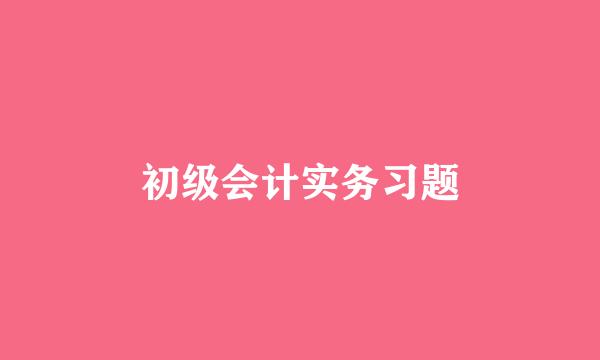 初级会计实务习题